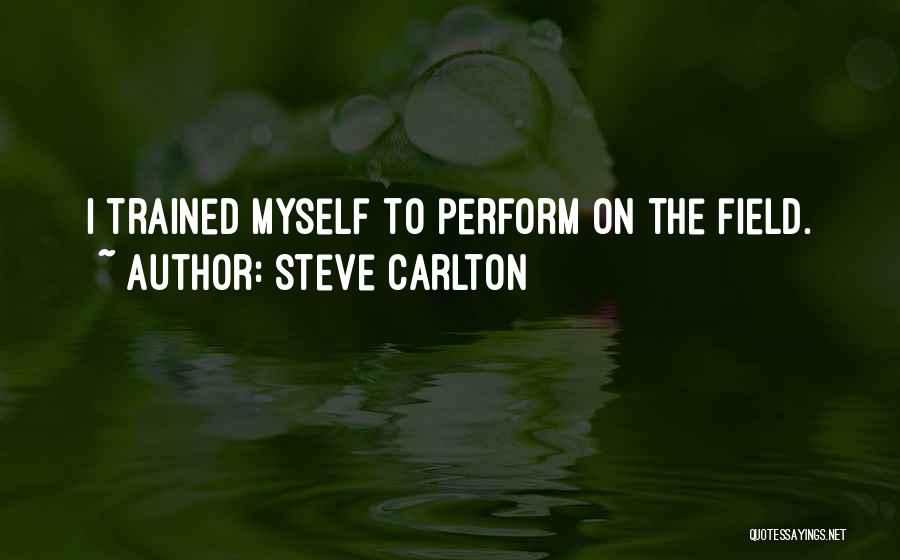 I TRAINED MYSELF TO PERFORM ON THE FIELD.
~ AUTHOR: STEVE CARLTON

QUOTESSAYINGS.NET